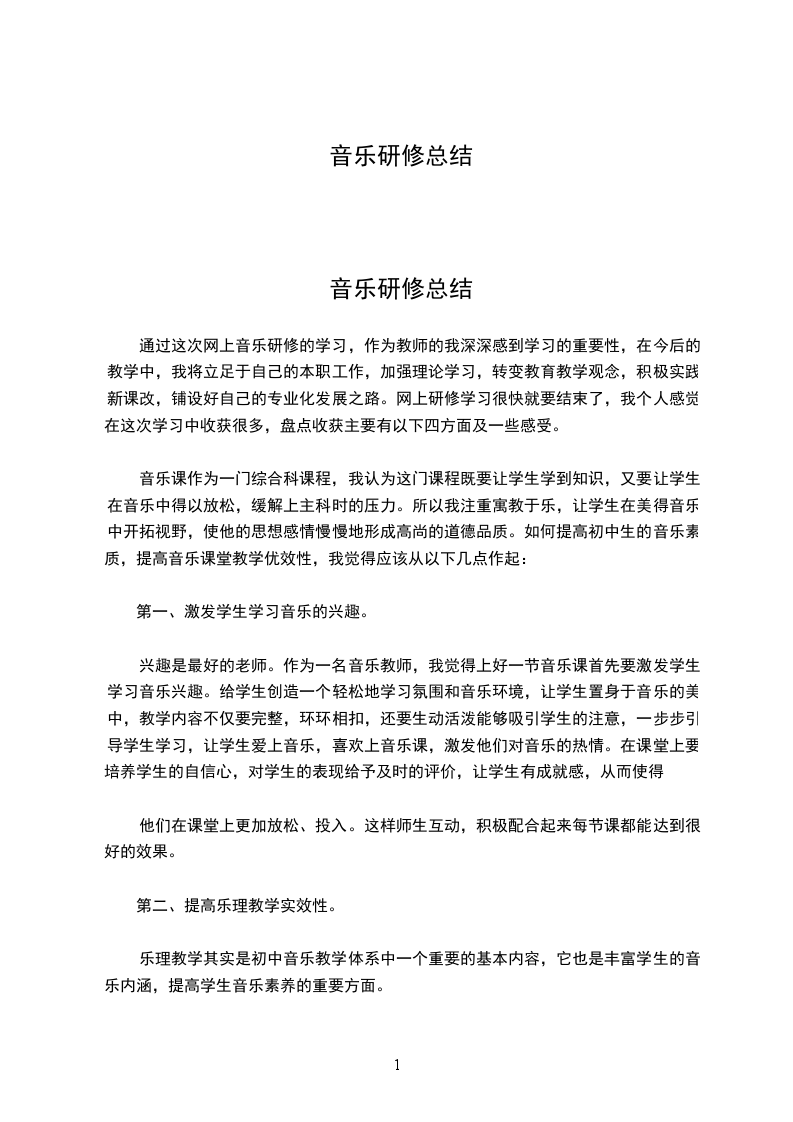 音乐研修总结

音乐研修总结

通过这次网上音乐研修的学习，作为教师的我深深感到学习的重要性，在今后的教学中，我将立足于自己的本职工作，加强理论学习，转变教育教学观念，积极实践新课改，铺设好自己的专业化发展之路。网上研修学习很快就要结束了，我个人感觉在这次学习中收获很多，盘点收获主要有以下四方面及一些感受。

音乐课作为一门综合科课程，我认为这门课程既要让学生学到知识，又要让学生在音乐中得以放松，缓解上主科时的压力。所以我注重寓教于乐，让学生在美得音乐中开拓视野，使他的思想感情慢慢地形成高尚的道德品质。如何提高初中生的音乐素质，提高音乐课堂教学优效性，我觉得应该从以下几点作起：

第一、激发学生学习音乐的兴趣。

兴趣是最好的老师。作为一名音乐教师，我觉得上好一节音乐课首先要激发学生学习音乐兴趣。给学生创造一个轻松地学习氛围和音乐环境，让学生置身于音乐的美中，教学内容不仅要完整，环环相扣，还要生动活泼能够吸引学生的注意，一步步引导学生学习，让学生爱上音乐，喜欢上音乐课，激发他们对音乐的热情。在课堂上要培养学生的自信心，对学生的表现给予及时的评价，让学生有成就感，从而使得

他们在课堂上更加放松、投入。这样师生互动，积极配合起来每节课都能达到很好的效果。

第二、提高乐理教学实效性。

乐理教学其实是初中音乐教学体系中一个重要的基本内容，它也是丰富学生的音乐内涵，提高学生音乐素养的重要方面。

1